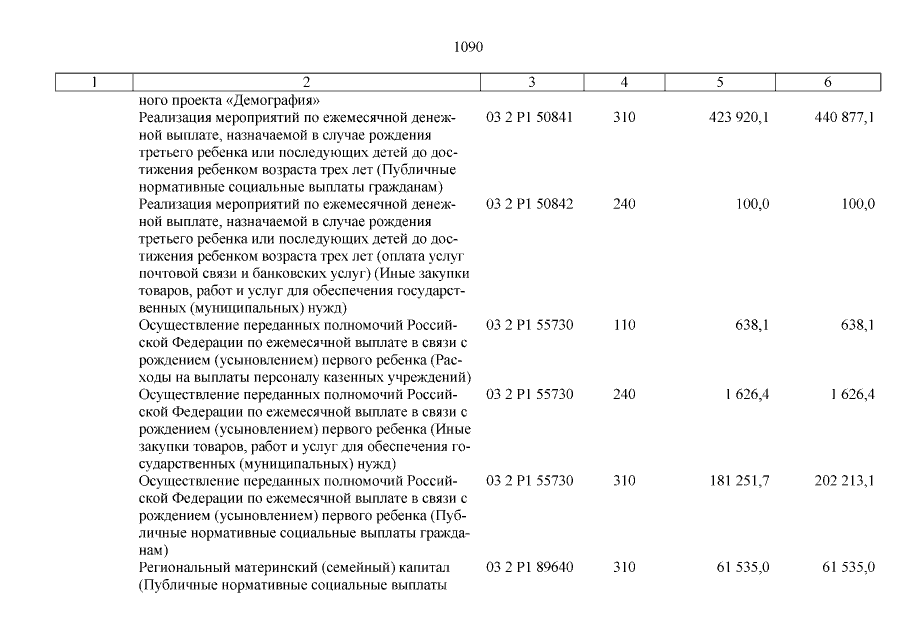 1090

| 1 | 2 | 3 | 4 | 5 | 6 |
|---|---|---|---|---|---|
| | ного проекта «Демография» | | | | |
| | Реализация мероприятий по ежемесячной денежной выплате, назначаемой в случае рождения третьего ребенка или последующих детей до достижения ребенком возраста трех лет (Публичные нормативные социальные выплаты гражданам) | 03 2 P1 50841 | 310 | 423 920,1 | 440 877,1 |
| | Реализация мероприятий по ежемесячной денежной выплате, назначаемой в случае рождения третьего ребенка или последующих детей до достижения ребенком возраста трех лет (оплата услуг почтовой связи и банковских услуг) (Иные закупки товаров, работ и услуг для обеспечения государственных (муниципальных) нужд) | 03 2 P1 50842 | 240 | 100,0 | 100,0 |
| | Осуществление переданных полномочий Российской Федерации по ежемесячной выплате в связи с рождением (усыновлением) первого ребенка (Расходы на выплаты персоналу казенных учреждений) | 03 2 P1 55730 | 110 | 638,1 | 638,1 |
| | Осуществление переданных полномочий Российской Федерации по ежемесячной выплате в связи с рождением (усыновлением) первого ребенка (Иные закупки товаров, работ и услуг для обеспечения государственных (муниципальных) нужд) | 03 2 P1 55730 | 240 | 1 626,4 | 1 626,4 |
| | Осуществление переданных полномочий Российской Федерации по ежемесячной выплате в связи с рождением (усыновлением) первого ребенка (Публичные нормативные социальные выплаты гражданам) | 03 2 P1 55730 | 310 | 181 251,7 | 202 213,1 |
| | Региональный материнский (семейный) капитал (Публичные нормативные социальные выплаты | 03 2 P1 89640 | 310 | 61 535,0 | 61 535,0 |